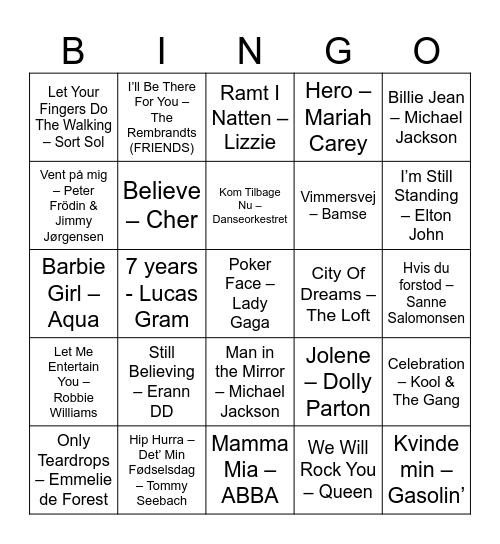 | B | I | N | G | O |
|---|---|---|---|---|
| Let Your Fingers Do The Walking – Sort Sol | I'll Be There For You – The Rembrandts (FRIENDS) | Ramt I Natten – Lizzie | Hero – Mariah Carey | Billie Jean – Michael Jackson |
| Vent på mig – Peter Frödin & Jimmy Jørgensen | Believe – Cher | Kom Tilbage Nu – Danseorkestret | Vimmersvej – Bamse | I'm Still Standing – Elton John |
| Barbie Girl – Aqua | 7 years - Lucas Gram | Poker Face – Lady Gaga | City Of Dreams – The Loft | Hvis du forstod – Sanne Salomonsen |
| Let Me Entertain You – Robbie Williams | Still Believing – Erann DD | Man in the Mirror – Michael Jackson | Jolene – Dolly Parton | Celebration – Kool & The Gang |
| Only Teardrops – Emmelie de Forest | Hip Hurra – Det' Min Fødselsdag – Tommy Seebach | Mamma Mia – ABBA | We Will Rock You – Queen | Kvinde min – Gasolin' |